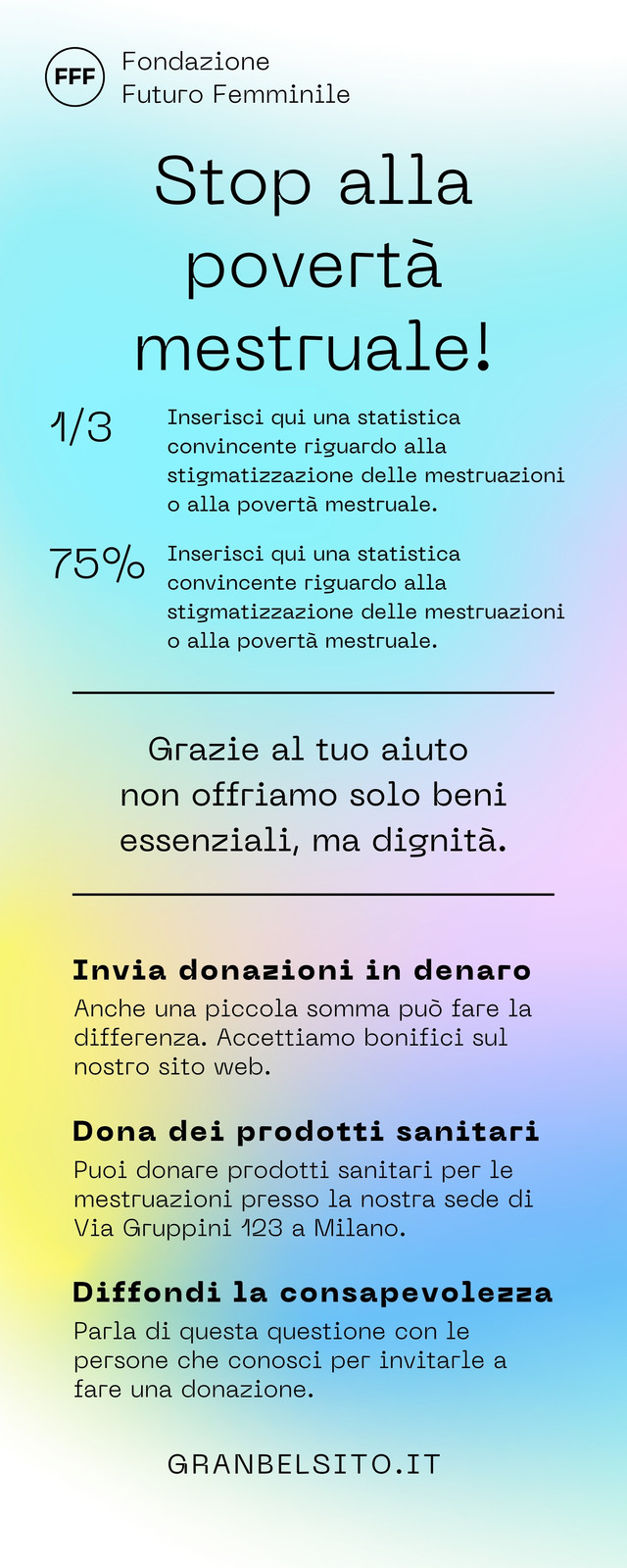 FFF Fondazione Futuro Femminile

Stop alla povertà mestruale!

1/3 Inserisci qui una statistica convincente riguardo alla stigmatizzazione delle mestruazioni o alla povertà mestruale.

75% Inserisci qui una statistica convincente riguardo alla stigmatizzazione delle mestruazioni o alla povertà mestruale.

Grazie al tuo aiuto non offriamo solo beni essenziali, ma dignità.

Invia donazioni in denaro

Anche una piccola somma può fare la differenza. Accettiamo bonifici sul nostro sito web.

Dona dei prodotti sanitari

Puoi donare prodotti sanitari per le mestruazioni presso la nostra sede di Via Gruppini 123 a Milano.

Diffondi la consapevolezza

Parla di questa questione con le persone che conosci per invitarle a fare una donazione.

GRANBELSITO.IT